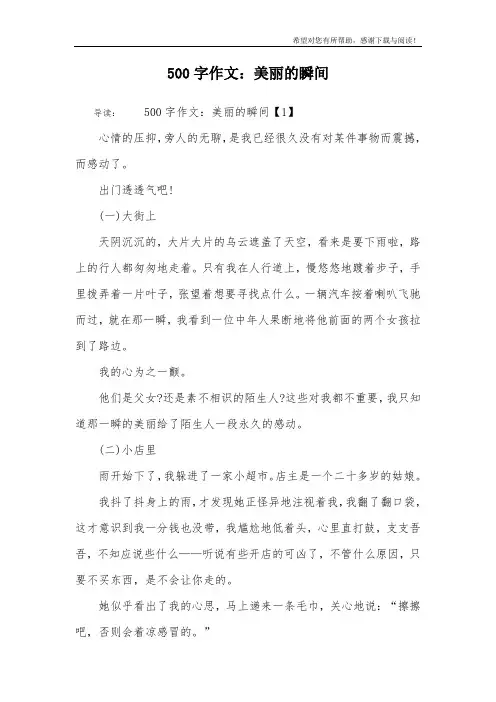 希望对您有所帮助，感谢下载与阅读！

500 字作文：美丽的瞬间

导读：　　500 字作文：美丽的瞬间【1】

心情的压抑，旁人的无聊，是我已经很久没有对某件事物而震撼，而感动了。

出门透透气吧！

(一)大街上

天阴沉沉的，大片大片的乌云遮盖了天空，看来是要下雨啦，路上的行人都匆匆地走着。只有我在人行道上，慢悠悠地踱着步子，手里拨弄着一片叶子，张望着想要寻找点什么。一辆汽车按着喇叭飞驰而过，就在那一瞬，我看到一位中年人果断地将他前面的两个女孩拉到了路边。

我的心为之一颤。

他们是父女?还是素不相识的陌生人?这些对我都不重要，我只知道那一瞬的美丽给了陌生人一段永久的感动。

(二)小店里

雨开始下了，我躲进了一家小超市。店主是一个二十多岁的姑娘。

我抖了抖身上的雨，才发现她正怪异地注视着我，我翻了翻口袋，这才意识到我一分钱也没带，我尴尬地低着头，心里直打鼓，支支吾吾，不知应说些什么——听说有些开店的可凶了，不管什么原因，只要不买东西，是不会让你走的。

她似乎看出了我的心思，马上递来一条毛巾，关心地说：“擦擦吧，否则会着凉感冒的。”